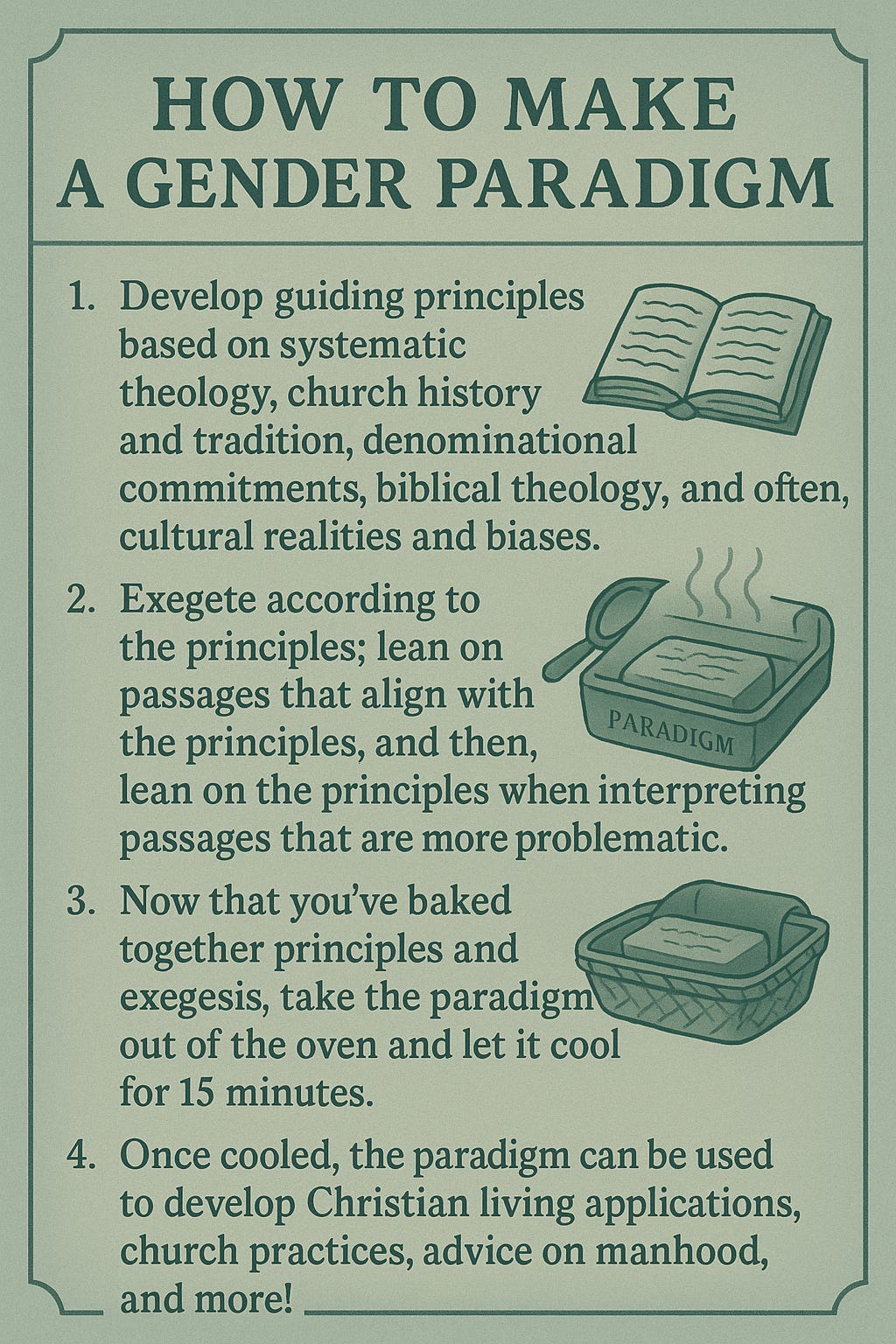 HOW TO MAKE
A GENDER PARADIGM

1. Develop guiding principles based on systematic theology, church history and tradition, denominational commitments, biblical theology, and often, cultural realities and biases.

2. Exegete according to the principles; lean on passages that align with the principles, and then, lean on the principles when interpreting passages that are more problematic.

PARADIGM

3. Now that you've baked together principles and exegesis, take the paradigm out of the oven and let it cool for 15 minutes.

4. Once cooled, the paradigm can be used to develop Christian living applications, church practices, advice on manhood, and more!